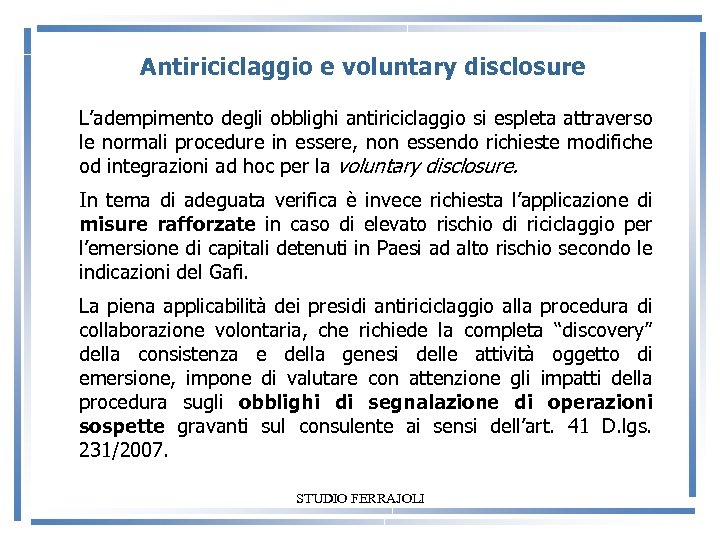 Antiriciclaggio e voluntary disclosure

L'adempimento degli obblighi antiriciclaggio si espleta attraverso le normali procedure in essere, non essendo richieste modifiche od integrazioni ad hoc per la voluntary disclosure.

In tema di adeguata verifica è invece richiesta l'applicazione di misure rafforzate in caso di elevato rischio di riciclaggio per l'emersione di capitali detenuti in Paesi ad alto rischio secondo le indicazioni del Gafi.

La piena applicabilità dei presidi antiriciclaggio alla procedura di collaborazione volontaria, che richiede la completa "discovery" della consistenza e della genesi delle attività oggetto di emersione, impone di valutare con attenzione gli impatti della procedura sugli obblighi di segnalazione di operazioni sospette gravanti sul consulente ai sensi dell'art. 41 D.lgs. 231/2007.

STUDIO FERRAJOLI